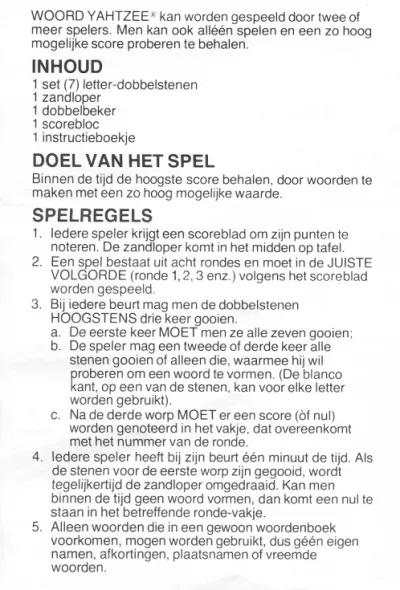 WOORD YAHTZEE® kan worden gespeeld door twee of meer spelers. Men kan ook alléén spelen en een zo hoog mogelijke score proberen te behalen.

INHOUD
1 set (7) letter-dobbelstenen
1 zandloper
1 dobbelbeker
1 scorebloc
1 instructieboekje

DOEL VAN HET SPEL
Binnen de tijd de hoogste score behalen, door woorden te maken met een zo hoog mogelijke waarde.

SPELREGELS
1. Iedere speler krijgt een scoreblad om zijn punten te noteren. De zandloper komt in het midden op tafel.
2. Een spel bestaat uit acht rondes en moet in de JUISTE VOLGORDE (ronde 1, 2, 3 enz.) volgens het scoreblad worden gespeeld.
3. Bij iedere beurt mag men de dobbelstenen HOOGSTENS drie keer gooien.
a. De eerste keer MOET men ze alle zeven gooien;
b. De speler mag een tweede of derde keer alle stenen gooien of alleen die, waarmee hij wil proberen om een woord te vormen. (De blanco kant, op een van de stenen, kan voor elke letter worden gebruikt).
c. Na de derde worp MOET er een score (òf nul) worden genoteerd in het vakje, dat overeenkomt met het nummer van de ronde.
4. Iedere speler heeft bij zijn beurt één minuut de tijd. Als de stenen voor de eerste worp zijn gegooid, wordt tegelijkertijd de zandloper omgedraaid. Kan men binnen de tijd geen woord vormen, dan komt een nul te staan in het betreffende ronde-vakje.
5. Alleen woorden die in een gewoon woordenboek voorkomen, mogen worden gebruikt, dus géén eigen namen, afkortingen, plaatsnamen of vreemde woorden.